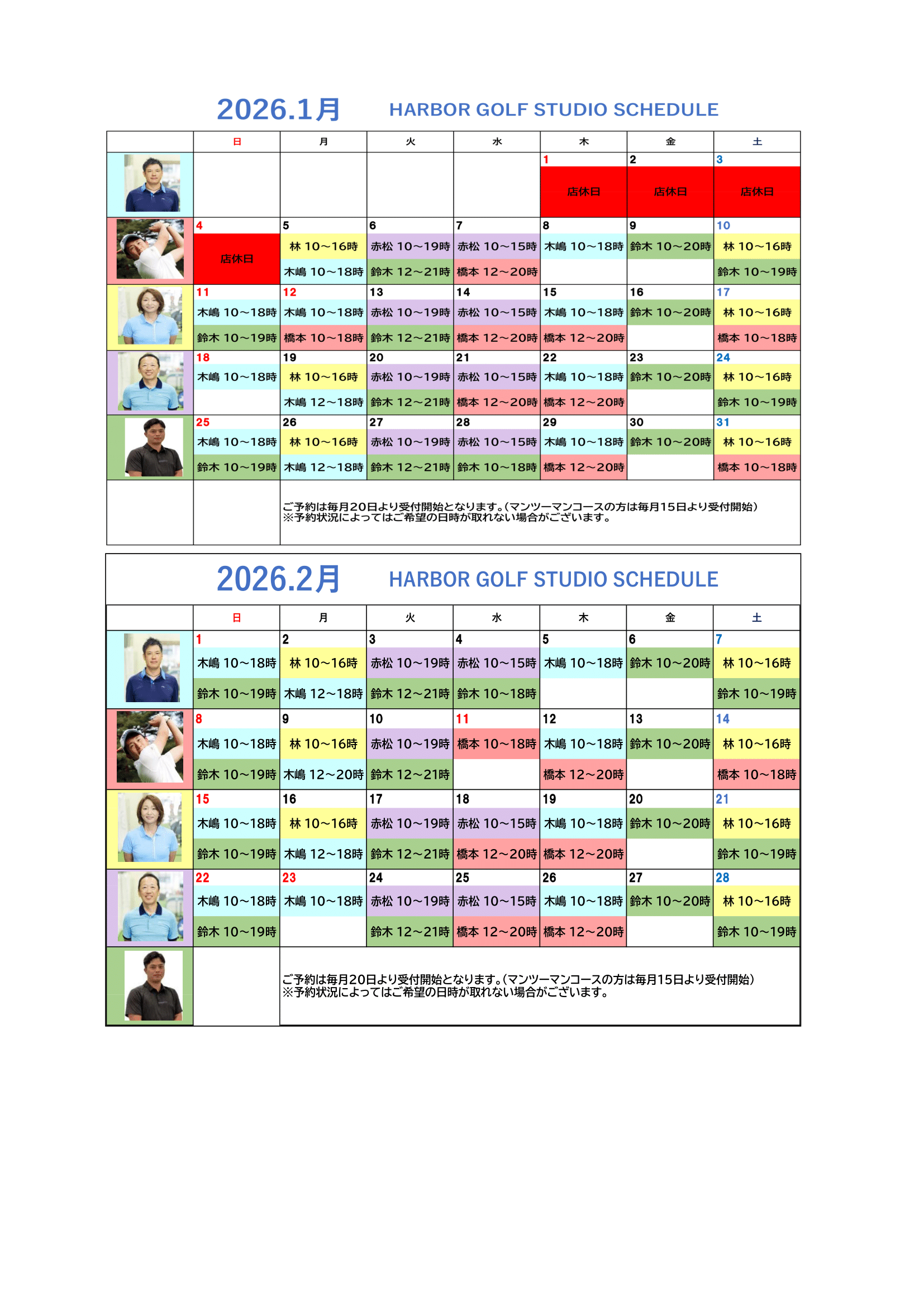 2026.1月 HARBOR GOLF STUDIO SCHEDULE

| | 日 | 月 | 火 | 水 | 木 | 金 | 土 |
|---|---|---|---|---|---|---|---|
| | | | | | 1 店休日 | 2 店休日 | 3 店休日 |
| | 4 店休日 | 5 林 10~16時 木嶋 10~18時 | 6 赤松 10~19時 鈴木 12~21時 | 7 赤松 10~15時 橋本 12~20時 | 8 木嶋 10~18時 | 9 鈴木 10~20時 | 10 林 10~16時 鈴木 10~19時 |
| | 11 木嶋 10~18時 鈴木 10~19時 | 12 木嶋 10~18時 橋本 10~18時 | 13 赤松 10~19時 鈴木 12~21時 | 14 赤松 10~15時 橋本 12~20時 | 15 木嶋 10~18時 橋本 12~20時 | 16 鈴木 10~20時 | 17 林 10~16時 橋本 10~18時 |
| | 18 木嶋 10~18時 | 19 林 10~16時 木嶋 12~18時 | 20 赤松 10~19時 鈴木 12~21時 | 21 赤松 10~15時 橋本 12~20時 | 22 木嶋 10~18時 橋本 12~20時 | 23 鈴木 10~20時 | 24 林 10~16時 鈴木 10~19時 |
| | 25 木嶋 10~18時 鈴木 10~19時 | 26 林 10~16時 木嶋 12~18時 | 27 赤松 10~19時 鈴木 12~21時 | 28 赤松 10~15時 鈴木 10~18時 | 29 木嶋 10~18時 橋本 12~20時 | 30 鈴木 10~20時 | 31 林 10~16時 橋本 10~18時 |

ご予約は毎月20日より受付開始となります。(マンツーマンコースの方は毎月15日より受付開始)
※予約状況によってはご希望の日時が取れない場合がございます。

2026.2月 HARBOR GOLF STUDIO SCHEDULE

| | 日 | 月 | 火 | 水 | 木 | 金 | 土 |
|---|---|---|---|---|---|---|---|
| | 1 木嶋 10~18時 鈴木 10~19時 | 2 林 10~16時 木嶋 12~18時 | 3 赤松 10~19時 鈴木 12~21時 | 4 赤松 10~15時 鈴木 10~18時 | 5 木嶋 10~18時 | 6 鈴木 10~20時 | 7 林 10~16時 鈴木 10~19時 |
| | 8 木嶋 10~18時 鈴木 10~19時 | 9 林 10~16時 木嶋 12~20時 | 10 赤松 10~19時 鈴木 12~21時 | 11 橋本 10~18時 | 12 木嶋 10~18時 橋本 12~20時 | 13 鈴木 10~20時 | 14 林 10~16時 橋本 10~18時 |
| | 15 木嶋 10~18時 鈴木 10~19時 | 16 林 10~16時 木嶋 12~18時 | 17 赤松 10~19時 鈴木 12~21時 | 18 赤松 10~15時 橋本 12~20時 | 19 木嶋 10~18時 橋本 12~20時 | 20 鈴木 10~20時 | 21 林 10~16時 鈴木 10~19時 |
| | 22 木嶋 10~18時 鈴木 10~19時 | 23 木嶋 10~18時 | 24 赤松 10~19時 鈴木 12~21時 | 25 赤松 10~15時 橋本 12~20時 | 26 木嶋 10~18時 橋本 12~20時 | 27 鈴木 10~20時 | 28 林 10~16時 鈴木 10~19時 |

ご予約は毎月20日より受付開始となります。(マンツーマンコースの方は毎月15日より受付開始)
※予約状況によってはご希望の日時が取れない場合がございます。